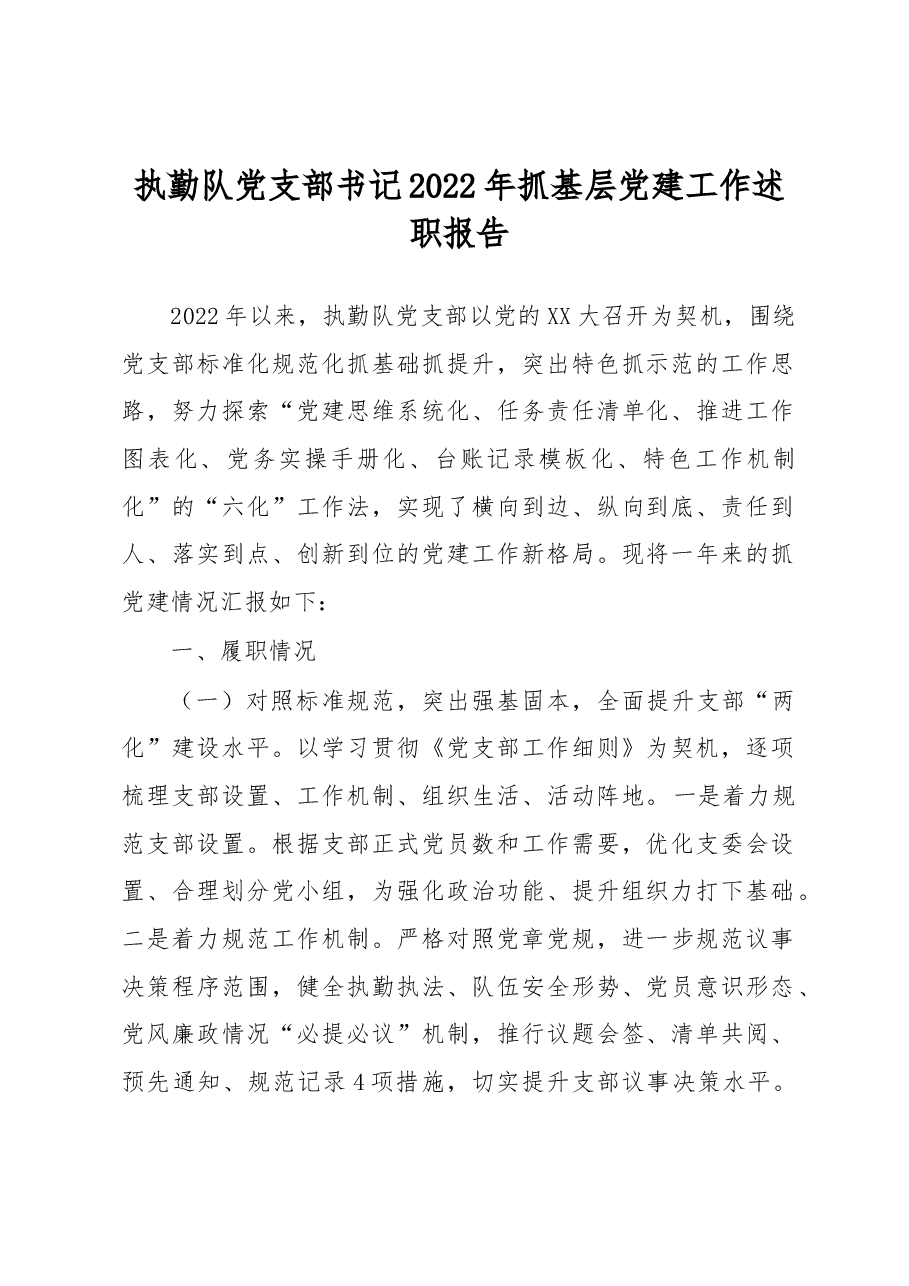 执勤队党支部书记2022年抓基层党建工作述职报告

2022年以来，执勤队党支部以党的XX大召开为契机，围绕党支部标准化规范化抓基础抓提升，突出特色抓示范的工作思路，努力探索“党建思维系统化、任务责任清单化、推进工作图表化、党务实操手册化、台账记录模板化、特色工作机制化”的“六化”工作法，实现了横向到边、纵向到底、责任到人、落实到点、创新到位的党建工作新格局。现将一年来的抓党建情况汇报如下：

一、履职情况

（一）对照标准规范，突出强基固本，全面提升支部“两化”建设水平。以学习贯彻《党支部工作细则》为契机，逐项梳理支部设置、工作机制、组织生活、活动阵地。一是着力规范支部设置。根据支部正式党员数和工作需要，优化支委会设置、合理划分党小组，为强化政治功能、提升组织力打下基础。二是着力规范工作机制。严格对照党章党规，进一步规范议事决策程序范围，健全执勤执法、队伍安全形势、党员意识形态、党风廉政情况“必提必议”机制，推行议题会签、清单共阅、预先通知、规范记录4项措施，切实提升支部议事决策水平。